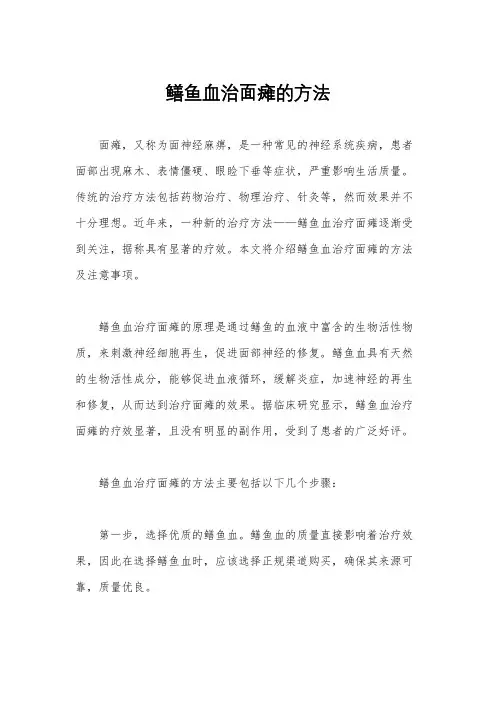 鳝鱼血治面瘫的方法

面瘫，又称为面神经麻痹，是一种常见的神经系统疾病，患者面部出现麻木、表情僵硬、眼睑下垂等症状，严重影响生活质量。传统的治疗方法包括药物治疗、物理治疗、针灸等，然而效果并不十分理想。近年来，一种新的治疗方法——鳝鱼血治疗面瘫逐渐受到关注，据称具有显著的疗效。本文将介绍鳝鱼血治疗面瘫的方法及注意事项。

鳝鱼血治疗面瘫的原理是通过鳝鱼的血液中富含的生物活性物质，来刺激神经细胞再生，促进面部神经的修复。鳝鱼血具有天然的生物活性成分，能够促进血液循环，缓解炎症，加速神经的再生和修复，从而达到治疗面瘫的效果。据临床研究显示，鳝鱼血治疗面瘫的疗效显著，且没有明显的副作用，受到了患者的广泛好评。

鳝鱼血治疗面瘫的方法主要包括以下几个步骤：

第一步，选择优质的鳝鱼血。鳝鱼血的质量直接影响着治疗效果，因此在选择鳝鱼血时，应该选择正规渠道购买，确保其来源可靠，质量优良。